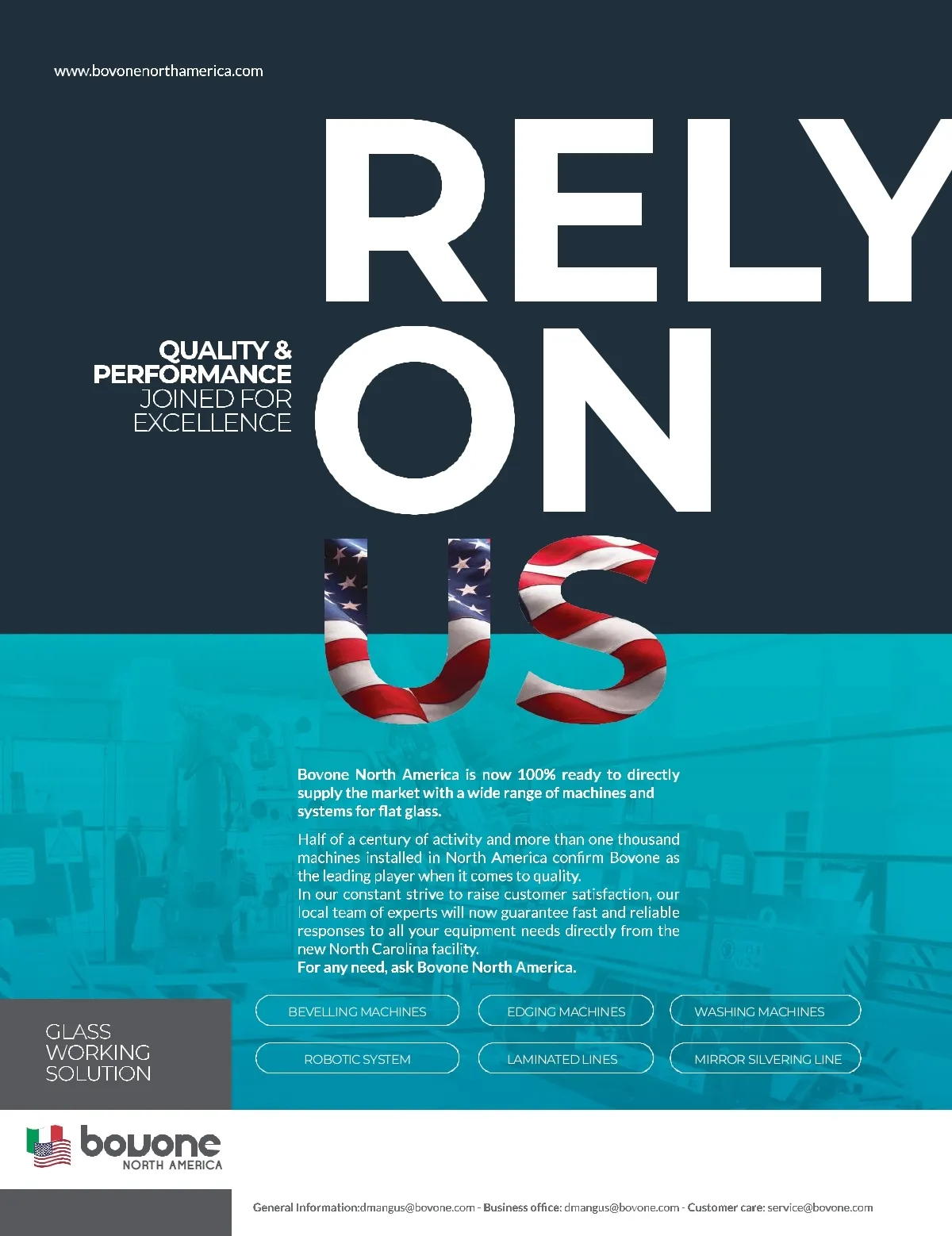 www.bovonenorthamerica.com

RELY
ON
US

QUALITY &
PERFORMANCE
JOINED FOR
EXCELLENCE

Bovone North America is now 100% ready to directly supply the market with a wide range of machines and systems for flat glass.

Half of a century of activity and more than one thousand machines installed in North America confirm Bovone as the leading player when it comes to quality.
In our constant strive to raise customer satisfaction, our local team of experts will now guarantee fast and reliable responses to all your equipment needs directly from the new North Carolina facility.
For any need, ask Bovone North America.

GLASS
WORKING
SOLUTION

BEVELLING MACHINES
EDGING MACHINES
WASHING MACHINES
ROBOTIC SYSTEM
LAMINATED LINES
MIRROR SILVERING LINE

bovone
NORTH AMERICA

General Information:dmangus@bovone.com - Business office: dmangus@bovone.com - Customer care: service@bovone.com